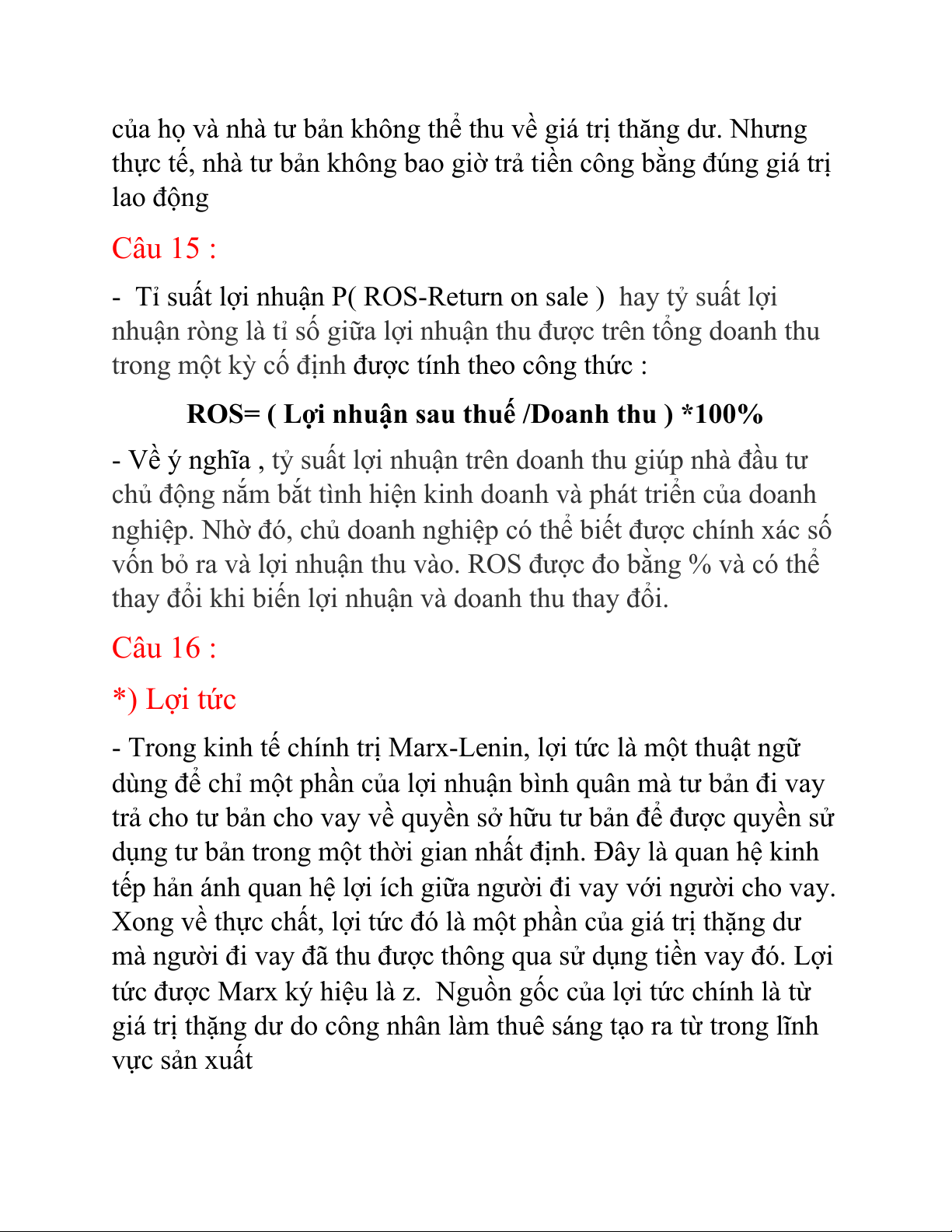 của họ và nhà tư bản không thể thu về giá trị thăng dư. Nhưng thực tế, nhà tư bản không bao giờ trả tiền công bằng đúng giá trị lao động

Câu 15 :

- Tỉ suất lợi nhuận P( ROS-Return on sale ) hay tỷ suất lợi nhuận ròng là tỉ số giữa lợi nhuận thu được trên tổng doanh thu trong một kỳ cố định được tính theo công thức :

ROS= ( Lợi nhuận sau thuế /Doanh thu ) *100%

- Về ý nghĩa , tỷ suất lợi nhuận trên doanh thu giúp nhà đầu tư chủ động nắm bắt tình hiện kinh doanh và phát triển của doanh nghiệp. Nhờ đó, chủ doanh nghiệp có thể biết được chính xác số vốn bỏ ra và lợi nhuận thu vào. ROS được đo bằng % và có thể thay đổi khi biến lợi nhuận và doanh thu thay đổi.

Câu 16 :

*) Lợi tức

- Trong kinh tế chính trị Marx-Lenin, lợi tức là một thuật ngữ dùng để chỉ một phần của lợi nhuận bình quân mà tư bản đi vay trả cho tư bản cho vay về quyền sở hữu tư bản để được quyền sử dụng tư bản trong một thời gian nhất định. Đây là quan hệ kinh tếp hản ánh quan hệ lợi ích giữa người đi vay với người cho vay. Xong về thực chất, lợi tức đó là một phần của giá trị thặng dư mà người đi vay đã thu được thông qua sử dụng tiền vay đó. Lợi tức được Marx ký hiệu là z. Nguồn gốc của lợi tức chính là từ giá trị thặng dư do công nhân làm thuê sáng tạo ra từ trong lĩnh vực sản xuất